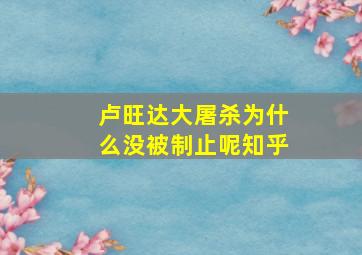 卢旺达大屠杀为什么没被制止呢知乎